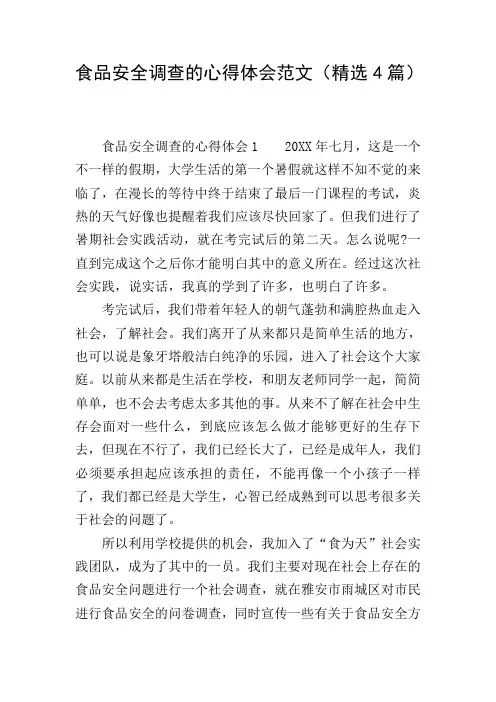 食品安全调查的心得体会范文（精选4篇）

食品安全调查的心得体会1　　20XX年七月，这是一个不一样的假期，大学生活的第一个暑假就这样不知不觉的来临了，在漫长的等待中终于结束了最后一门课程的考试，炎热的天气好像也提醒着我们应该尽快回家了。但我们进行了暑期社会实践活动，就在考完试后的第二天。怎么说呢?一直到完成这个之后你才能明白其中的意义所在。经过这次社会实践，说实话，我真的学到了许多，也明白了许多。

考完试后，我们带着年轻人的朝气蓬勃和满腔热血走入社会，了解社会。我们离开了从来都只是简单生活的地方，也可以说是象牙塔般洁白纯净的乐园，进入了社会这个大家庭。以前从来都是生活在学校，和朋友老师同学一起，简简单单，也不会去考虑太多其他的事。从来不了解在社会中生存会面对一些什么，到底应该怎么做才能够更好的生存下去，但现在不行了，我们已经长大了，已经是成年人，我们必须要承担起应该承担的责任，不能再像一个小孩子一样了，我们都已经是大学生，心智已经成熟到可以思考很多关于社会的问题了。

所以利用学校提供的机会，我加入了“食为天”社会实践团队，成为了其中的一员。我们主要对现在社会上存在的食品安全问题进行一个社会调查，就在雅安市雨城区对市民进行食品安全的问卷调查，同时宣传一些有关于食品安全方